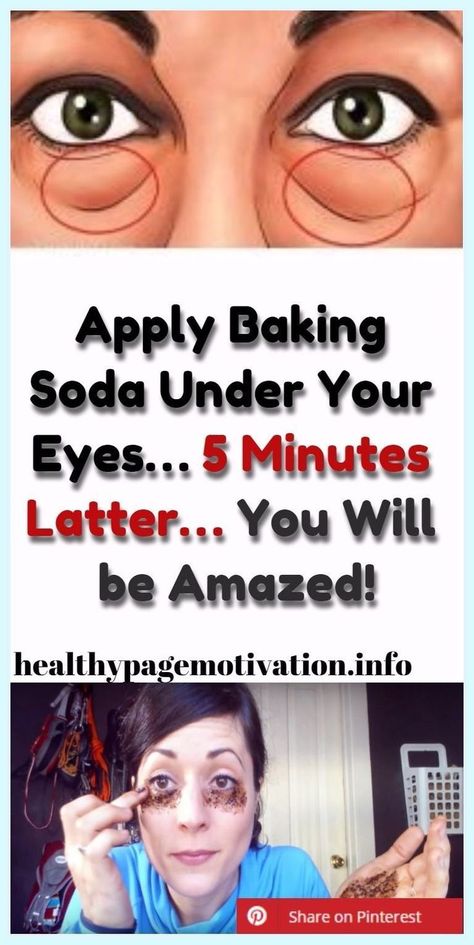 Apply Baking Soda Under Your Eyes... 5 Minutes Latter... You Will be Amazed!

healthypagemotivation.info

Share on Pinterest